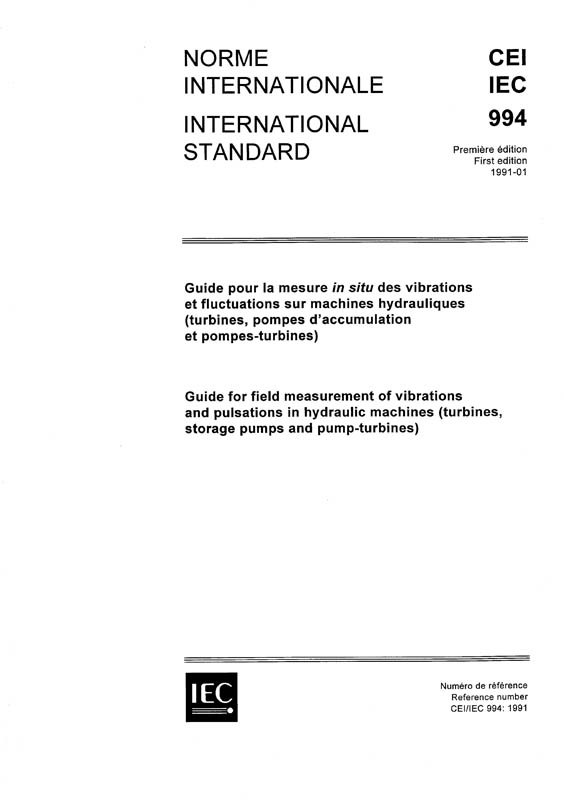 NORME INTERNATIONALE

INTERNATIONAL STANDARD

CEI
IEC
994

Première édition
First edition
1991-01

Guide pour la mesure in situ des vibrations et fluctuations sur machines hydrauliques (turbines, pompes d'accumulation et pompes-turbines)

Guide for field measurement of vibrations and pulsations in hydraulic machines (turbines, storage pumps and pump-turbines)

IEC

Numéro de référence
Reference number
CEI/IEC 994: 1991